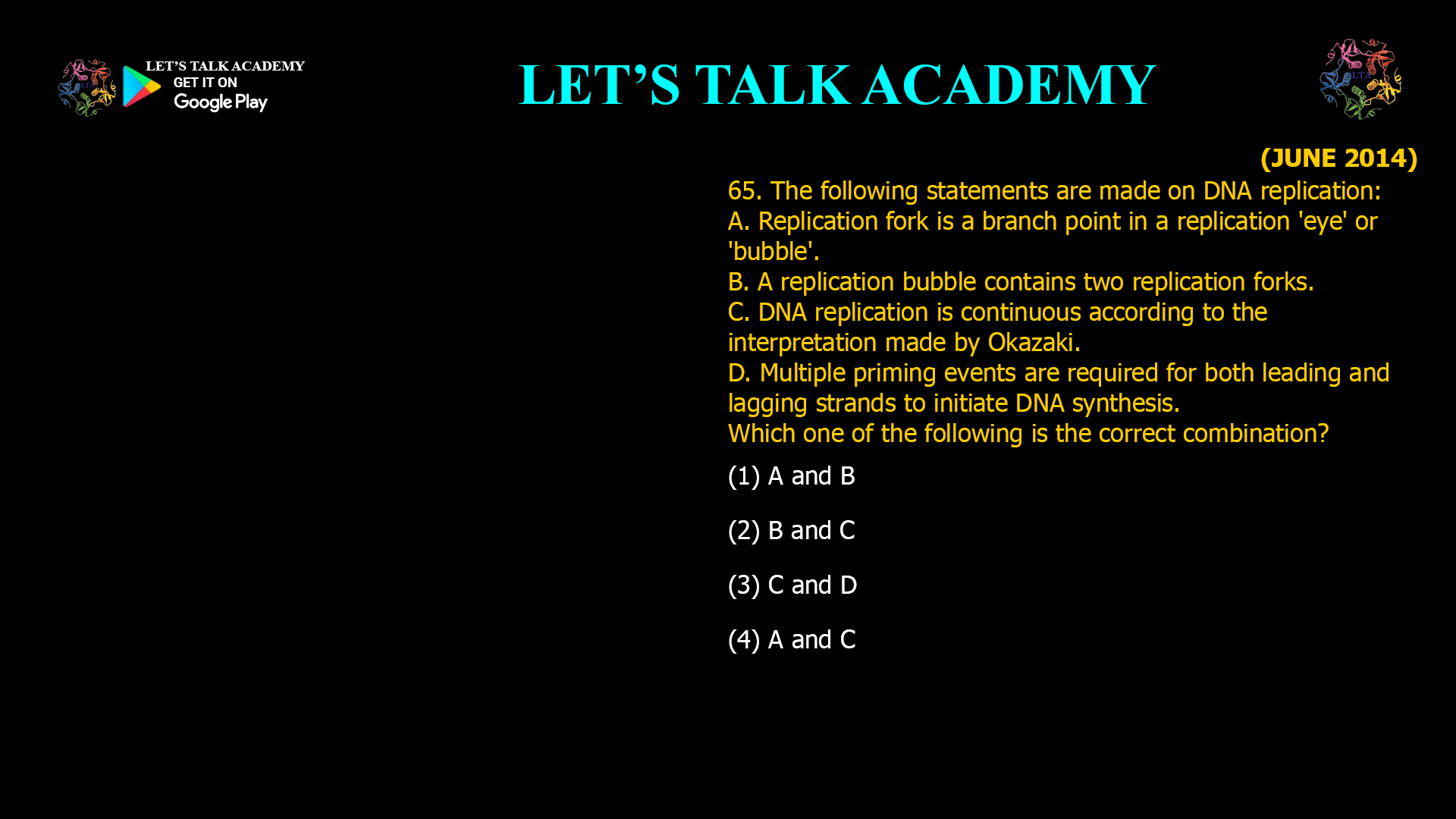 LET'S TALK ACADEMY
GET IT ON
Google Play

LET'S TALK ACADEMY

LTA

(JUNE 2014)

65. The following statements are made on DNA replication:
A. Replication fork is a branch point in a replication 'eye' or 'bubble'.
B. A replication bubble contains two replication forks.
C. DNA replication is continuous according to the interpretation made by Okazaki.
D. Multiple priming events are required for both leading and lagging strands to initiate DNA synthesis.
Which one of the following is the correct combination?

(1) A and B

(2) B and C

(3) C and D

(4) A and C